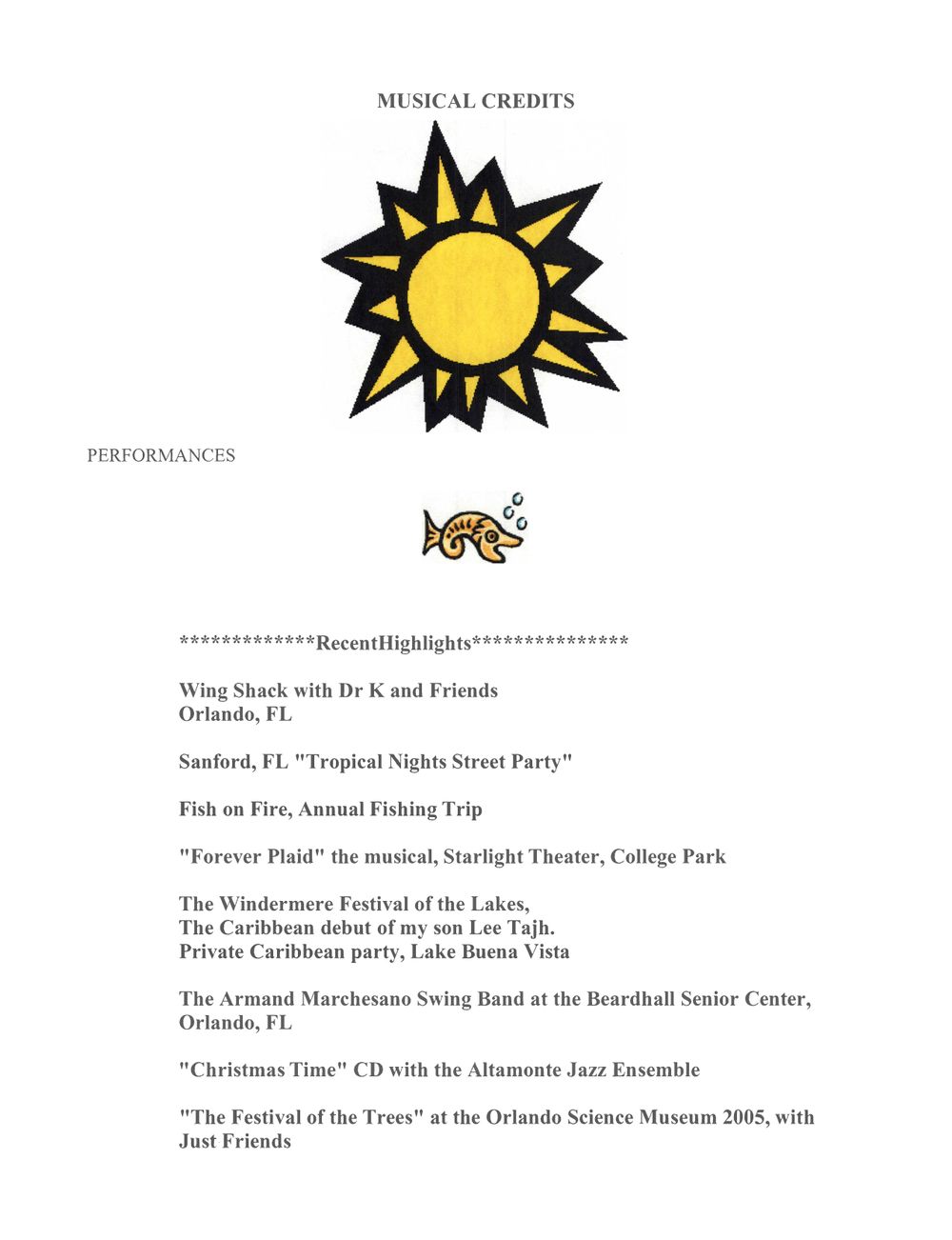 MUSICAL CREDITS

PERFORMANCES

*************RecentHighlights***************

Wing Shack with Dr K and Friends
Orlando, FL

Sanford, FL "Tropical Nights Street Party"

Fish on Fire, Annual Fishing Trip

"Forever Plaid" the musical, Starlight Theater, College Park

The Windermere Festival of the Lakes,
The Caribbean debut of my son Lee Tajh.
Private Caribbean party, Lake Buena Vista

The Armand Marchesano Swing Band at the Beardhall Senior Center, Orlando, FL

"Christmas Time" CD with the Altamonte Jazz Ensemble

"The Festival of the Trees" at the Orlando Science Museum 2005, with Just Friends